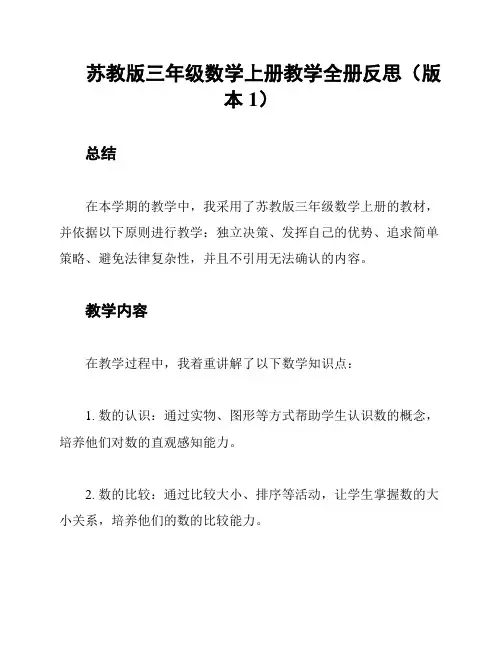 苏教版三年级数学上册教学全册反思（版本 1）

总结

在本学期的教学中，我采用了苏教版三年级数学上册的教材，并依据以下原则进行教学：独立决策、发挥自己的优势、追求简单策略、避免法律复杂性，并且不引用无法确认的内容。

教学内容

在教学过程中，我着重讲解了以下数学知识点：

1. 数的认识：通过实物、图形等方式帮助学生认识数的概念，培养他们对数的直观感知能力。

2. 数的比较：通过比较大小、排序等活动，让学生掌握数的大小关系，培养他们的数的比较能力。